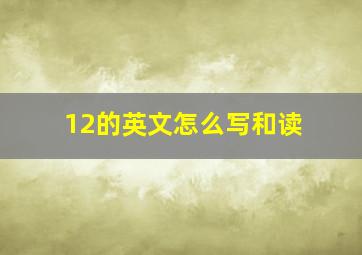 12的英文怎么写和读